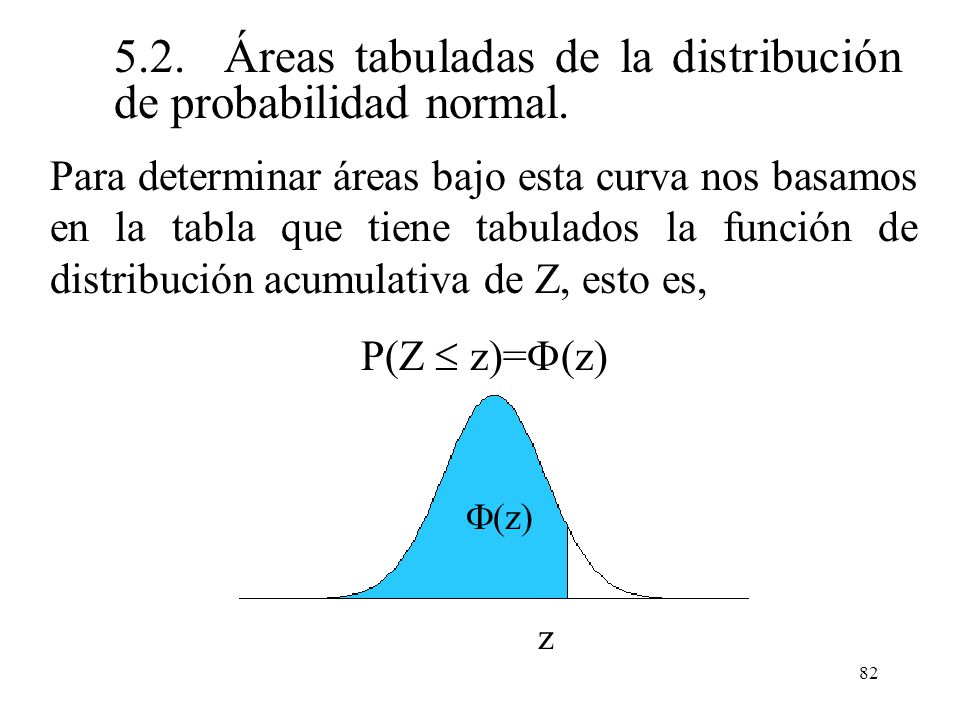 5.2. Áreas tabuladas de la distribución de probabilidad normal.

Para determinar áreas bajo esta curva nos basamos en la tabla que tiene tabulados la función de distribución acumulativa de Z, esto es,

$P(Z \leq z)=\Phi(z)$

$\Phi(z)$

z

82